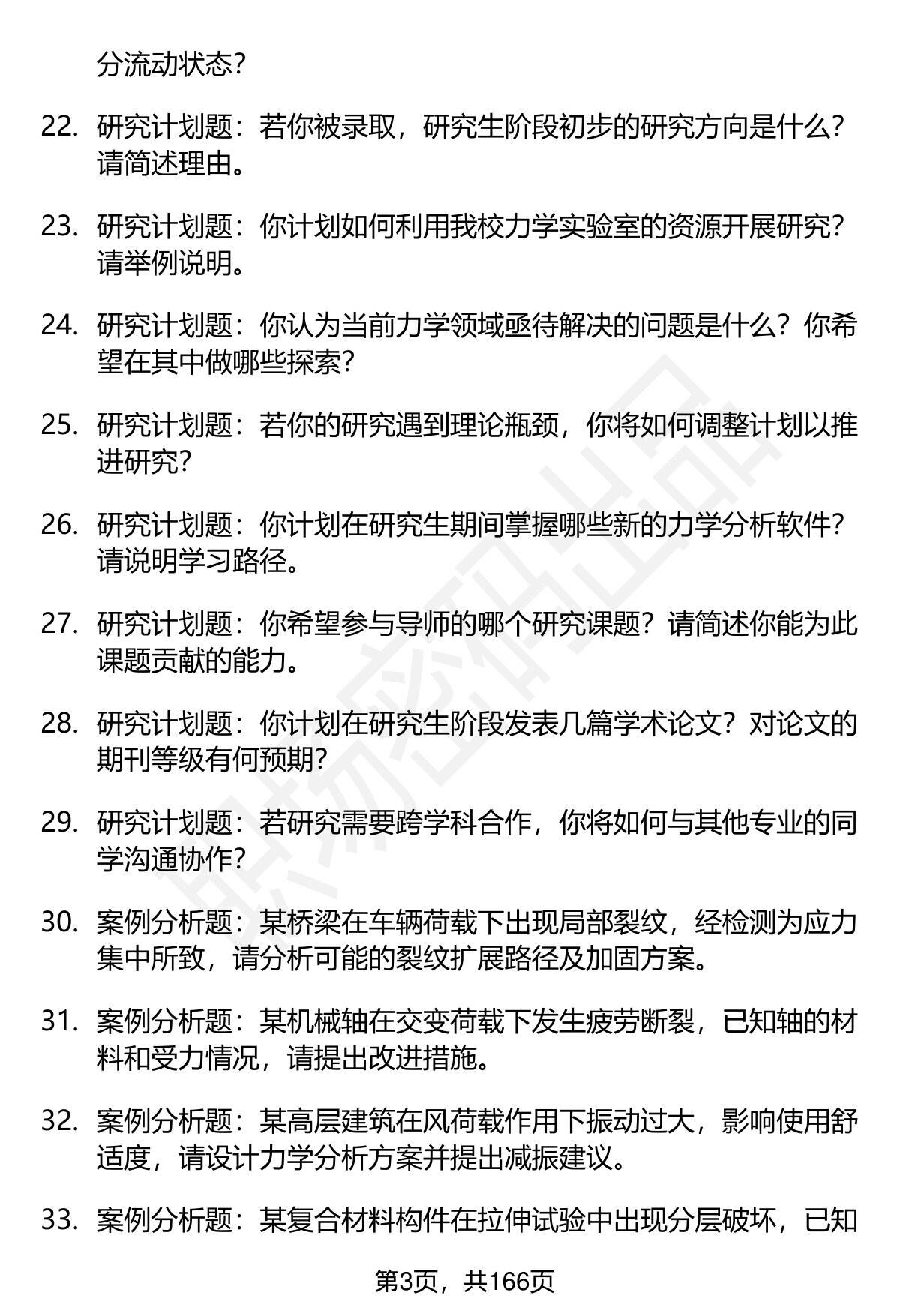 分流动状态?

22. 研究计划题：若你被录取，研究生阶段初步的研究方向是什么？请简述理由。

23. 研究计划题：你计划如何利用我校力学实验室的资源开展研究？请举例说明。

24. 研究计划题：你认为当前力学领域亟待解决的问题是什么？你希望在其中做哪些探索?

25. 研究计划题：若你的研究遇到理论瓶颈，你将如何调整计划以推进研究?

26. 研究计划题：你计划在研究生期间掌握哪些新的力学分析软件？请说明学习路径。

27. 研究计划题：你希望参与导师的哪个研究课题？请简述你能为此课题贡献的能力。

28. 研究计划题：你计划在研究生阶段发表几篇学术论文？对论文的期刊等级有何预期?

29. 研究计划题：若研究需要跨学科合作，你将如何与其他专业的同学沟通协作?

30. 案例分析题：某桥梁在车辆荷载下出现局部裂纹，经检测为应力集中所致，请分析可能的裂纹扩展路径及加固方案。

31. 案例分析题：某机械轴在交变荷载下发生疲劳断裂，已知轴的材料和受力情况，请提出改进措施。

32. 案例分析题：某高层建筑在风荷载作用下振动过大，影响使用舒适度，请设计力学分析方案并提出减振建议。

33. 案例分析题：某复合材料构件在拉伸试验中出现分层破坏，已知

第3页，共166页